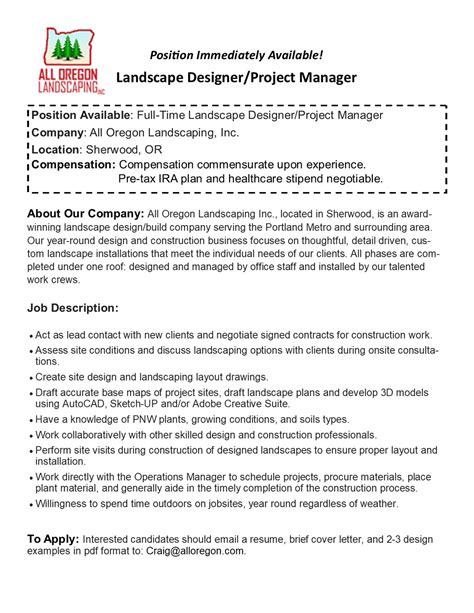 ALL OREGON LANDSCAPING INC

Position Immediately Available!

Landscape Designer/Project Manager

Position Available: Full-Time Landscape Designer/Project Manager
Company: All Oregon Landscaping, Inc.
Location: Sherwood, OR
Compensation: Compensation commensurate upon experience.
Pre-tax IRA plan and healthcare stipend negotiable.

About Our Company: All Oregon Landscaping Inc., located in Sherwood, is an award-winning landscape design/build company serving the Portland Metro and surrounding area. Our year-round design and construction business focuses on thoughtful, detail driven, custom landscape installations that meet the individual needs of our clients. All phases are completed under one roof: designed and managed by office staff and installed by our talented work crews.

Job Description:

• Act as lead contact with new clients and negotiate signed contracts for construction work.
• Assess site conditions and discuss landscaping options with clients during onsite consultations.
• Create site design and landscaping layout drawings.
• Draft accurate base maps of project sites, draft landscape plans and develop 3D models using AutoCAD, Sketch-UP and/or Adobe Creative Suite.
• Have a knowledge of PNW plants, growing conditions, and soils types.
• Work collaboratively with other skilled design and construction professionals.
• Perform site visits during construction of designed landscapes to ensure proper layout and installation.
• Work directly with the Operations Manager to schedule projects, procure materials, place plant material, and generally aide in the timely completion of the construction process.
• Willingness to spend time outdoors on jobsites, year round regardless of weather.

To Apply: Interested candidates should email a resume, brief cover letter, and 2-3 design examples in pdf format to: Craig@alloregon.com.